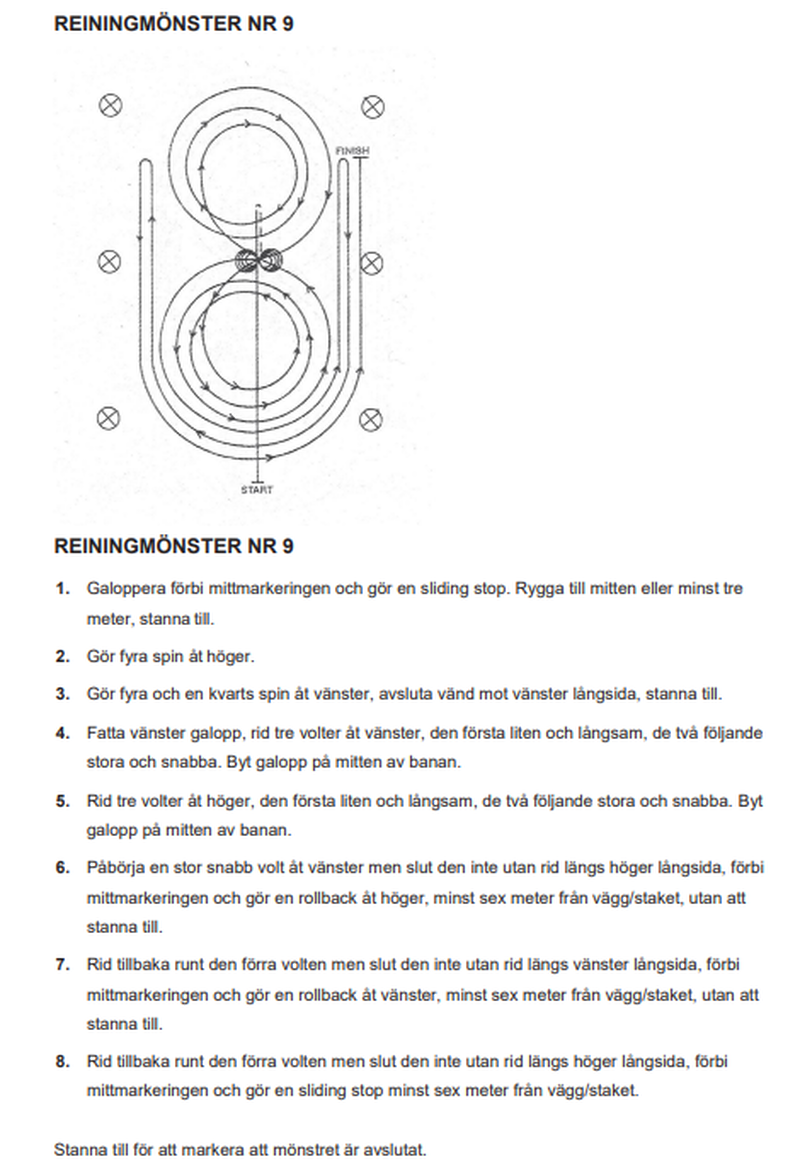 REININGMÖNSTER NR 9

FINISH

START

REININGMÖNSTER NR 9

1. Galoppera förbi mittmarkeringen och gör en sliding stop. Rygga till mitten eller minst tre meter, stanna till.

2. Gör fyra spin åt höger.

3. Gör fyra och en kvarts spin åt vänster, avsluta vänd mot vänster långsida, stanna till.

4. Fatta vänster galopp, rid tre volter åt vänster, den första liten och långsam, de två följande stora och snabba. Byt galopp på mitten av banan.

5. Rid tre volter åt höger, den första liten och långsam, de två följande stora och snabba. Byt galopp på mitten av banan.

6. Påbörja en stor snabb volt åt vänster men slut den inte utan rid längs höger långsida, förbi mittmarkeringen och gör en rollback åt höger, minst sex meter från vägg/staket, utan att stanna till.

7. Rid tillbaka runt den förra volten men slut den inte utan rid längs vänster långsida, förbi mittmarkeringen och gör en rollback åt vänster, minst sex meter från vägg/staket, utan att stanna till.

8. Rid tillbaka runt den förra volten men slut den inte utan rid längs höger långsida, förbi mittmarkeringen och gör en sliding stop minst sex meter från vägg/staket.

Stanna till för att markera att mönstret är avslutat.